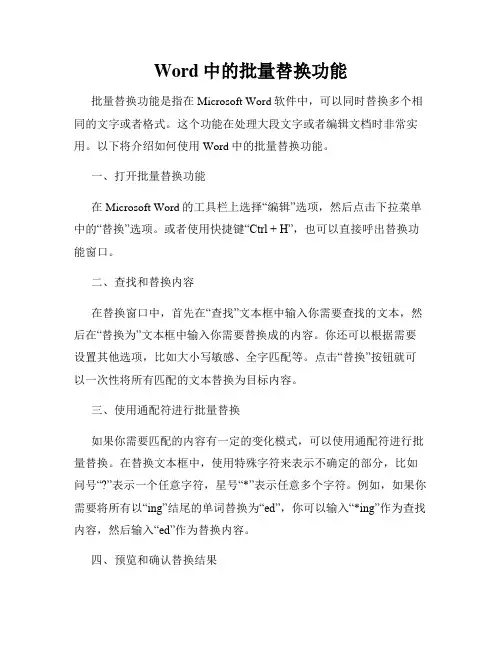 Word 中的批量替换功能

批量替换功能是指在 Microsoft Word 软件中，可以同时替换多个相同的文字或者格式。这个功能在处理大段文字或者编辑文档时非常实用。以下将介绍如何使用 Word 中的批量替换功能。

一、打开批量替换功能

在 Microsoft Word 的工具栏上选择“编辑”选项，然后点击下拉菜单中的“替换”选项。或者使用快捷键“Ctrl + H”，也可以直接呼出替换功能窗口。

二、查找和替换内容

在替换窗口中，首先在“查找”文本框中输入你需要查找的文本，然后在“替换为”文本框中输入你需要替换成的内容。你还可以根据需要设置其他选项，比如大小写敏感、全字匹配等。点击“替换”按钮就可以一次性将所有匹配的文本替换为目标内容。

三、使用通配符进行批量替换

如果你需要匹配的内容有一定的变化模式，可以使用通配符进行批量替换。在替换文本框中，使用特殊字符来表示不确定的部分，比如问号“?”表示一个任意字符，星号“*”表示任意多个字符。例如，如果你需要将所有以“ing”结尾的单词替换为“ed”，你可以输入“*ing”作为查找内容，然后输入“ed”作为替换内容。

四、预览和确认替换结果